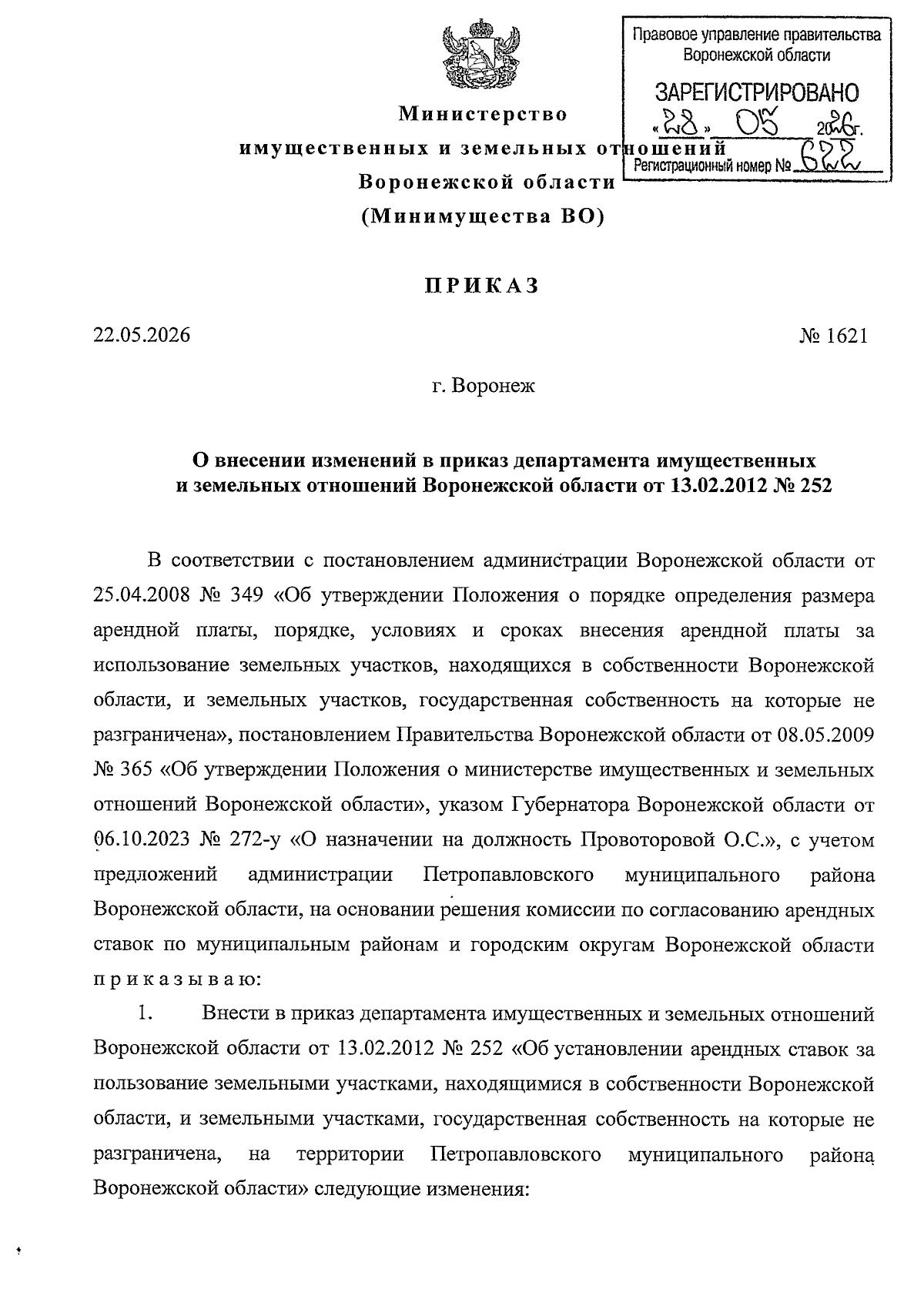 Правовое управление правительства Воронежской области

ЗАРЕГИСТРИРОВАНО

«28» 05 2026г.

Регистрационный номер № 622

Министерство
имущественных и земельных отношений
Воронежской области
(Минимущества ВО)

ПРИКАЗ

22.05.2026 № 1621

г. Воронеж

О внесении изменений в приказ департамента имущественных и земельных отношений Воронежской области от 13.02.2012 № 252

В соответствии с постановлением администрации Воронежской области от 25.04.2008 № 349 «Об утверждении Положения о порядке определения размера арендной платы, порядке, условиях и сроках внесения арендной платы за использование земельных участков, находящихся в собственности Воронежской области, и земельных участков, государственная собственность на которые не разграничена», постановлением Правительства Воронежской области от 08.05.2009 № 365 «Об утверждении Положения о министерстве имущественных и земельных отношений Воронежской области», указом Губернатора Воронежской области от 06.10.2023 № 272-у «О назначении на должность Провоторовой О.С.», с учетом предложений администрации Петропавловского муниципального района Воронежской области, на основании решения комиссии по согласованию арендных ставок по муниципальным районам и городским округам Воронежской области приказываю:

1. Внести в приказ департамента имущественных и земельных отношений Воронежской области от 13.02.2012 № 252 «Об установлении арендных ставок за пользование земельными участками, находящимися в собственности Воронежской области, и земельными участками, государственная собственность на которые не разграничена, на территории Петропавловского муниципального района Воронежской области» следующие изменения: